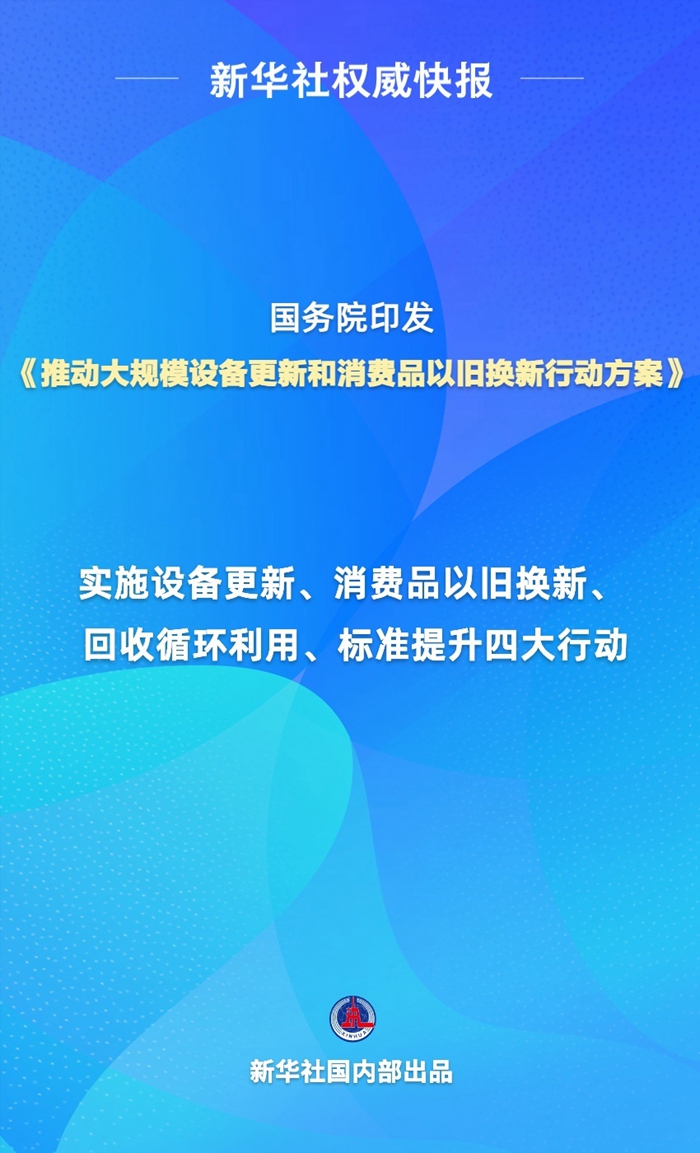 新华社权威快报

国务院印发
《推动大规模设备更新和消费品以旧换新行动方案》

实施设备更新、消费品以旧换新、回收循环利用、标准提升四大行动

XINHUA

新华社国内部出品